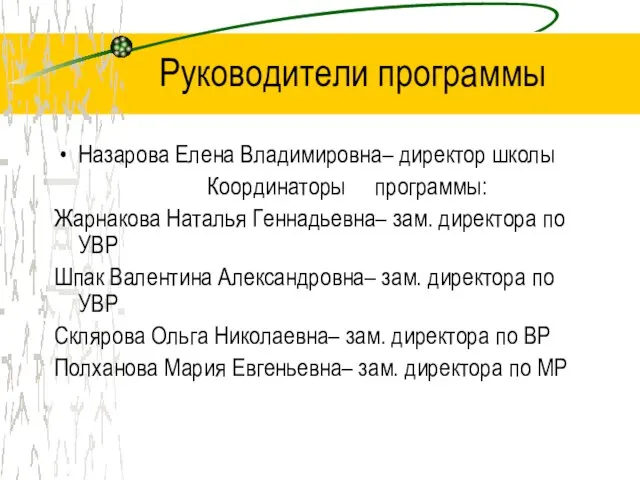 Руководители программы

• Назарова Елена Владимировна– директор школы

Координаторы программы:

Жарнакова Наталья Геннадьевна– зам. директора по УВР

Шпак Валентина Александровна– зам. директора по УВР

Склярова Ольга Николаевна– зам. директора по ВР

Полханова Мария Евгеньевна– зам. директора по МР